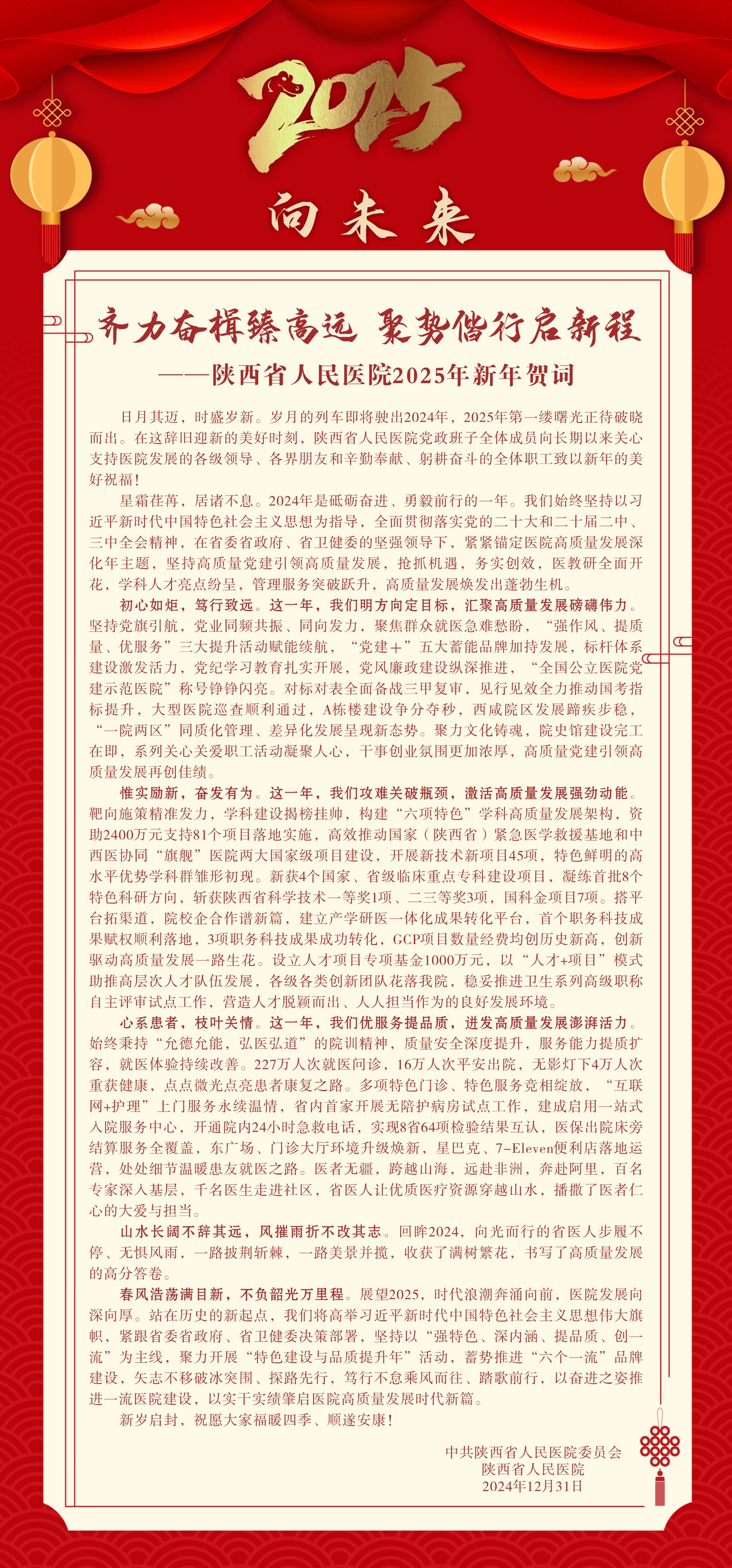 2025

向未来

齐力奋楫臻高远 聚势偕行启新程

——陕西省人民医院2025年新年贺词

日月其迈，时盛岁新。岁月的列车即将驶出2024年，2025年第一缕曙光正待破晓而出。在这辞旧迎新的美好时刻，陕西省人民医院党政班子全体成员向长期以来关心支持医院发展的各级领导、各界朋友和辛勤奉献、躬耕奋斗的全体职工致以新年的美好祝福！

星霜荏苒，居诸不息。2024年是砥砺奋进、勇毅前行的一年。我们始终坚持以习近平新时代中国特色社会主义思想为指导，全面贯彻落实党的二十大和二十届二中、三中全会精神，在省委省政府、省卫健委的坚强领导下，紧紧锚定医院高质量发展深化年主题，坚持高质量党建引领高质量发展，抢抓机遇，务实创效，医教研全面开花，学科人才亮点纷呈，管理服务突破跃升，高质量发展焕发出蓬勃生机。

初心如炬，笃行致远。这一年，我们明方向定目标，汇聚高质量发展磅礴伟力。坚持党旗引航，党业同频共振、同向发力，聚焦群众就医急难愁盼，“强作风、提质量、优服务”三大提升活动赋能续航，“党建+”五大蓄能品牌加持发展，标杆体系建设激发活力，党纪学习教育扎实开展，党风廉政建设纵深推进，“全国公立医院党建示范医院”称号铮铮闪亮。对标对表全面备战三甲复审，见行见效全力推动国考指标提升，大型医院巡查顺利通过，A栋楼建设争分夺秒，西咸院区发展蹄疾步稳，“一院两区”同质化管理、差异化发展呈现新态势。聚力文化铸魂，院史馆建设完工在即，系列关心关爱职工活动凝聚人心，干事创业氛围更加浓厚，高质量党建引领高质量发展再创佳绩。

惟实励新，奋发有为。这一年，我们攻难关破瓶颈，激活高质量发展强劲动能。靶向施策精准发力，学科建设揭榜挂帅，构建“六项特色”学科高质量发展架构，资助2400万元支持81个项目落地实施，高效推动国家（陕西省）紧急医学救援基地和中西医协同“旗舰”医院两大国家级项目建设，开展新技术新项目45项，特色鲜明的高水平优势学科群雏形初现。新获4个国家、省级临床重点专科建设项目，凝练首批8个特色科研方向，斩获陕西省科学技术一等奖1项、二三等奖3项，国科金项目7项。搭平台拓渠道，院校企合作谱新篇，建立产学研医一体化成果转化平台，首个职务科技成果赋权顺利落地，3项职务科技成果成功转化，GCP项目数量经费均创历史新高，创新驱动高质量发展一路生花。设立人才项目专项基金1000万元，以“人才+项目”模式助推高层次人才队伍发展，各级各类创新团队花落我院，稳妥推进卫生系列高级职称自主评审试点工作，营造人才脱颖而出、人人担当作为的良好发展环境。

心系患者，枝叶关情。这一年，我们优服务提品质，迸发高质量发展澎湃活力。始终秉持“允德允能，弘医弘道”的院训精神，质量安全深度提升，服务能力提质扩容，就医体验持续改善。227万人次就医问诊，16万人次平安出院，无影灯下4万人次重获健康，点点微光点亮患者康复之路。多项特色门诊、特色服务竞相绽放，“互联网+护理”上门服务永续温情，省内首家开展无陪护病房试点工作，建成启用一站式入院服务中心，开通院内24小时急救电话，实现8省64项检验结果互认，医保出院床旁结算服务全覆盖，东广场、门诊大厅环境升级焕新，星巴克、7-Eleven便利店落地运营，处处细节温暖患友就医之路。医者无疆，跨越山海，远赴非洲，奔赴阿里，百名专家深入基层，千名医生走进社区，省医人让优质医疗资源穿越山水，播撒了医者仁心的大爱与担当。

山水长阔不辞其远，风摧雨折不改其志。回眸2024，向光而行的省医人步履不停、无惧风雨，一路披荆斩棘，一路美景并揽，收获了满树繁花，书写了高质量发展的高分答卷。

春风浩荡满目新，不负韶光万里程。展望2025，时代浪潮奔涌向前，医院发展向深向厚。站在历史的新起点，我们将高举习近平新时代中国特色社会主义思想伟大旗帜，紧跟省委省政府、省卫健委决策部署，坚持以“强特色、深内涵、提品质、创一流”为主线，聚力开展“特色建设与品质提升年”活动，蓄势推进“六个一流”品牌建设，矢志不移破冰突围、探路先行，笃行不怠乘风而往、踏歌前行，以奋进之姿推进一流医院建设，以实干实绩肇启医院高质量发展时代新篇。

新岁启封，祝愿大家福暖四季、顺遂安康！

中共陕西省人民医院委员会
陕西省人民医院
2024年12月31日